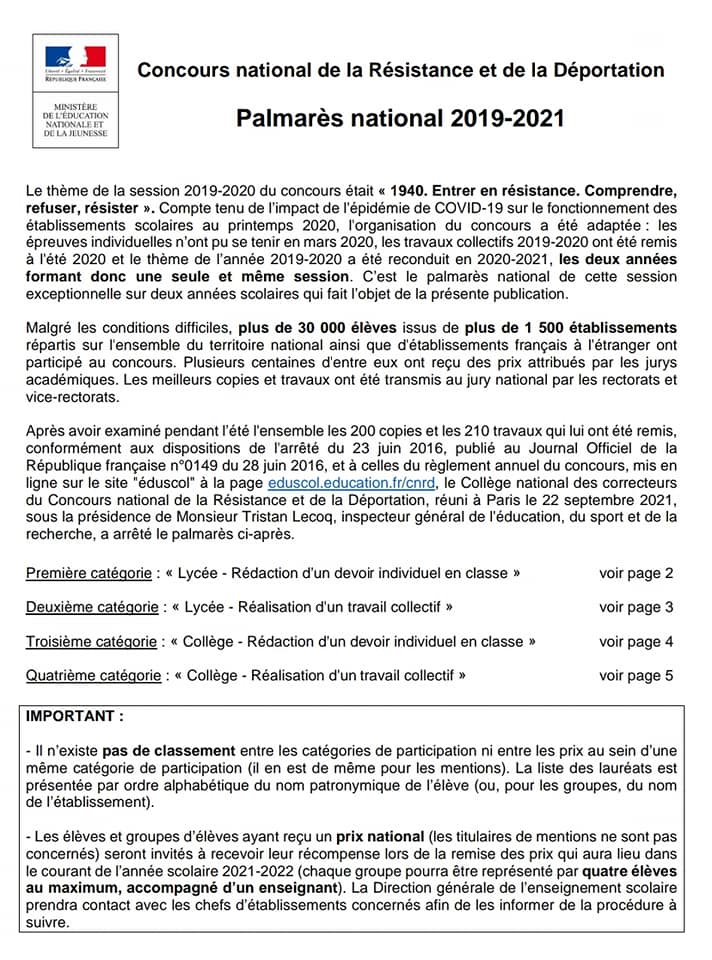 Liberté • Égalité • Fraternité
RÉPUBLIQUE FRANÇAISE

MINISTÈRE DE L'ÉDUCATION NATIONALE ET DE LA JEUNESSE

Concours national de la Résistance et de la Déportation

Palmarès national 2019-2021

Le thème de la session 2019-2020 du concours était « 1940. Entrer en résistance. Comprendre, refuser, résister ». Compte tenu de l'impact de l'épidémie de COVID-19 sur le fonctionnement des établissements scolaires au printemps 2020, l'organisation du concours a été adaptée : les épreuves individuelles n'ont pu se tenir en mars 2020, les travaux collectifs 2019-2020 ont été remis à l'été 2020 et le thème de l'année 2019-2020 a été reconduit en 2020-2021, les deux années formant donc une seule et même session. C'est le palmarès national de cette session exceptionnelle sur deux années scolaires qui fait l'objet de la présente publication.

Malgré les conditions difficiles, plus de 30 000 élèves issus de plus de 1 500 établissements répartis sur l'ensemble du territoire national ainsi que d'établissements français à l'étranger ont participé au concours. Plusieurs centaines d'entre eux ont reçu des prix attribués par les jurys académiques. Les meilleurs copies et travaux ont été transmis au jury national par les rectorats et vice-rectorats.

Après avoir examiné pendant l'été l'ensemble les 200 copies et les 210 travaux qui lui ont été remis, conformément aux dispositions de l'arrêté du 23 juin 2016, publié au Journal Officiel de la République française n°0149 du 28 juin 2016, et à celles du règlement annuel du concours, mis en ligne sur le site "éduscol" à la page eduscol.education.fr/cnrd, le Collège national des correcteurs du Concours national de la Résistance et de la Déportation, réuni à Paris le 22 septembre 2021, sous la présidence de Monsieur Tristan Lecoq, inspecteur général de l'éducation, du sport et de la recherche, a arrêté le palmarès ci-après.

Première catégorie : « Lycée - Rédaction d'un devoir individuel en classe » voir page 2

Deuxième catégorie : « Lycée - Réalisation d'un travail collectif » voir page 3

Troisième catégorie : « Collège - Rédaction d'un devoir individuel en classe » voir page 4

Quatrième catégorie : « Collège - Réalisation d'un travail collectif » voir page 5

IMPORTANT :

- Il n'existe pas de classement entre les catégories de participation ni entre les prix au sein d'une même catégorie de participation (il en est de même pour les mentions). La liste des lauréats est présentée par ordre alphabétique du nom patronymique de l'élève (ou, pour les groupes, du nom de l'établissement).

- Les élèves et groupes d'élèves ayant reçu un prix national (les titulaires de mentions ne sont pas concernés) seront invités à recevoir leur récompense lors de la remise des prix qui aura lieu dans le courant de l'année scolaire 2021-2022 (chaque groupe pourra être représenté par quatre élèves au maximum, accompagné d'un enseignant). La Direction générale de l'enseignement scolaire prendra contact avec les chefs d'établissements concernés afin de les informer de la procédure à suivre.